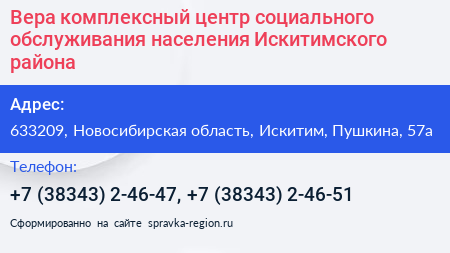 Вера комплексный центр социального обслуживания населения Искитимского района

Адрес:

633209, Новосибирская область, Искитим, Пушкина, 57а

Телефон:

+7 (38343) 2-46-47, +7 (38343) 2-46-51

Сформированно на сайте spravka-region.ru